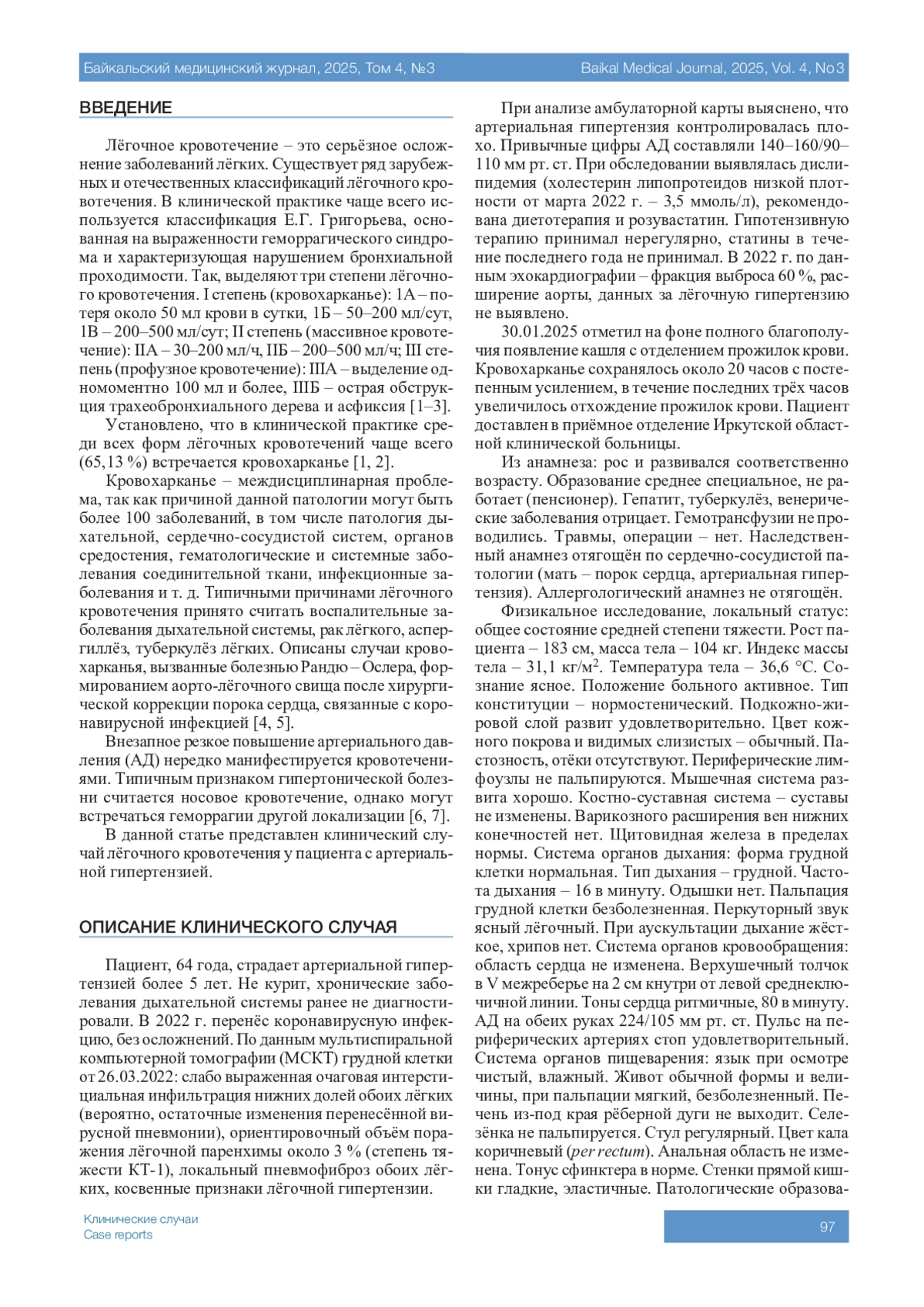 Байкальский медицинский журнал, 2025, Том 4, №3

Baikal Medical Journal, 2025, Vol. 4, No3

ВВЕДЕНИЕ

Лёгочное кровотечение – это серьёзное осложнение заболеваний лёгких. Существует ряд зарубежных и отечественных классификаций лёгочного кровотечения. В клинической практике чаще всего используется классификация Е.Г. Григорьева, основанная на выраженности геморрагического синдрома и характеризующая нарушением бронхиальной проходимости. Так, выделяют три степени лёгочного кровотечения. I степень (кровохарканье): 1А – потеря около 50 мл крови в сутки, 1Б – 50–200 мл/сут, 1В – 200–500 мл/сут; II степень (массивное кровотечение): IIА – 30–200 мл/ч, IIБ – 200–500 мл/ч; III степень (профузное кровотечение): IIIА – выделение одномоментно 100 мл и более, IIIБ – острая обструкция трахеобронхиального дерева и асфиксия [1–3].

Установлено, что в клинической практике среди всех форм лёгочных кровотечений чаще всего (65,13 %) встречается кровохарканье [1, 2].

Кровохарканье – междисциплинарная проблема, так как причиной данной патологии могут быть более 100 заболеваний, в том числе патология дыхательной, сердечно-сосудистой систем, органов средостения, гематологические и системные заболевания соединительной ткани, инфекционные заболевания и т. д. Типичными причинами лёгочного кровотечения принято считать воспалительные заболевания дыхательной системы, рак лёгкого, аспергиллёз, туберкулёз лёгких. Описаны случаи кровохарканья, вызванные болезнью Рандю – Ослера, формированием аорто-лёгочного свища после хирургической коррекции порока сердца, связанные с коронавирусной инфекцией [4, 5].

Внезапное резкое повышение артериального давления (АД) нередко манифестируется кровотечениями. Типичным признаком гипертонической болезни считается носовое кровотечение, однако могут встречаться геморрагии другой локализации [6, 7].

В данной статье представлен клинический случай лёгочного кровотечения у пациента с артериальной гипертензией.

ОПИСАНИЕ КЛИНИЧЕСКОГО СЛУЧАЯ

Пациент, 64 года, страдает артериальной гипертензией более 5 лет. Не курит, хронические заболевания дыхательной системы ранее не диагностировали. В 2022 г. перенёс коронавирусную инфекцию, без осложнений. По данным мультиспиральной компьютерной томографии (МСКТ) грудной клетки от 26.03.2022: слабо выраженная очаговая интерстициальная инфильтрация нижних долей обоих лёгких (вероятно, остаточные изменения перенесённой вирусной пневмонии), ориентировочный объём поражения лёгочной паренхимы около 3 % (степень тяжести КТ-1), локальный пневмофиброз обоих лёгких, косвенные признаки лёгочной гипертензии.

При анализе амбулаторной карты выяснено, что артериальная гипертензия контролировалась плохо. Привычные цифры АД составляли 140–160/90–110 мм рт. ст. При обследовании выявлялась дислипидемия (холестерин липопротеидов низкой плотности от марта 2022 г. – 3,5 ммоль/л), рекомендована диетотерапия и розувастатин. Гипотензивную терапию принимал нерегулярно, статины в течение последнего года не принимал. В 2022 г. по данным эхокардиографии – фракция выброса 60 %, расширение аорты, данных за лёгочную гипертензию не выявлено.

30.01.2025 отметил на фоне полного благополучия появление кашля с отделением прожилок крови. Кровохарканье сохранялось около 20 часов с постепенным усилением, в течение последних трёх часов увеличилось отхождение прожилок крови. Пациент доставлен в приёмное отделение Иркутской областной клинической больницы.

Из анамнеза: рос и развивался соответственно возрасту. Образование среднее специальное, не работает (пенсионер). Гепатит, туберкулёз, венерические заболевания отрицает. Гемотрансфузии не проводились. Травмы, операции – нет. Наследственный анамнез отягощён по сердечно-сосудистой патологии (мать – порок сердца, артериальная гипертензия). Аллергологический анамнез не отягощён.

Физикальное исследование, локальный статус: общее состояние средней степени тяжести. Рост пациента – 183 см, масса тела – 104 кг. Индекс массы тела – 31,1 кг/м$^2$. Температура тела – 36,6 °C. Сознание ясное. Положение больного активное. Тип конституции – нормостенический. Подкожно-жировой слой развит удовлетворительно. Цвет кожного покрова и видимых слизистых – обычный. Пастозность, отёки отсутствуют. Периферические лимфоузлы не пальпируются. Мышечная система развита хорошо. Костно-суставная система – суставы не изменены. Варикозного расширения вен нижних конечностей нет. Щитовидная железа в пределах нормы. Система органов дыхания: форма грудной клетки нормальная. Тип дыхания – грудной. Частота дыхания – 16 в минуту. Одышки нет. Пальпация грудной клетки безболезненная. Перкуторный звук ясный лёгочный. При аускультации дыхание жёсткое, хрипов нет. Система органов кровообращения: область сердца не изменена. Верхушечный толчок в V межреберье на 2 см кнутри от левой среднеключичной линии. Тоны сердца ритмичные, 80 в минуту. АД на обеих руках 224/105 мм рт. ст. Пульс на периферических артериях стоп удовлетворительный. Система органов пищеварения: язык при осмотре чистый, влажный. Живот обычной формы и величины, при пальпации мягкий, безболезненный. Печень из-под края рёберной дуги не выходит. Селезёнка не пальпируется. Стул регулярный. Цвет кала коричневый (per rectum). Анальная область не изменена. Тонус сфинктера в норме. Стенки прямой кишки гладкие, эластичные. Патологические образова-

Клинические случаи
Case reports

97